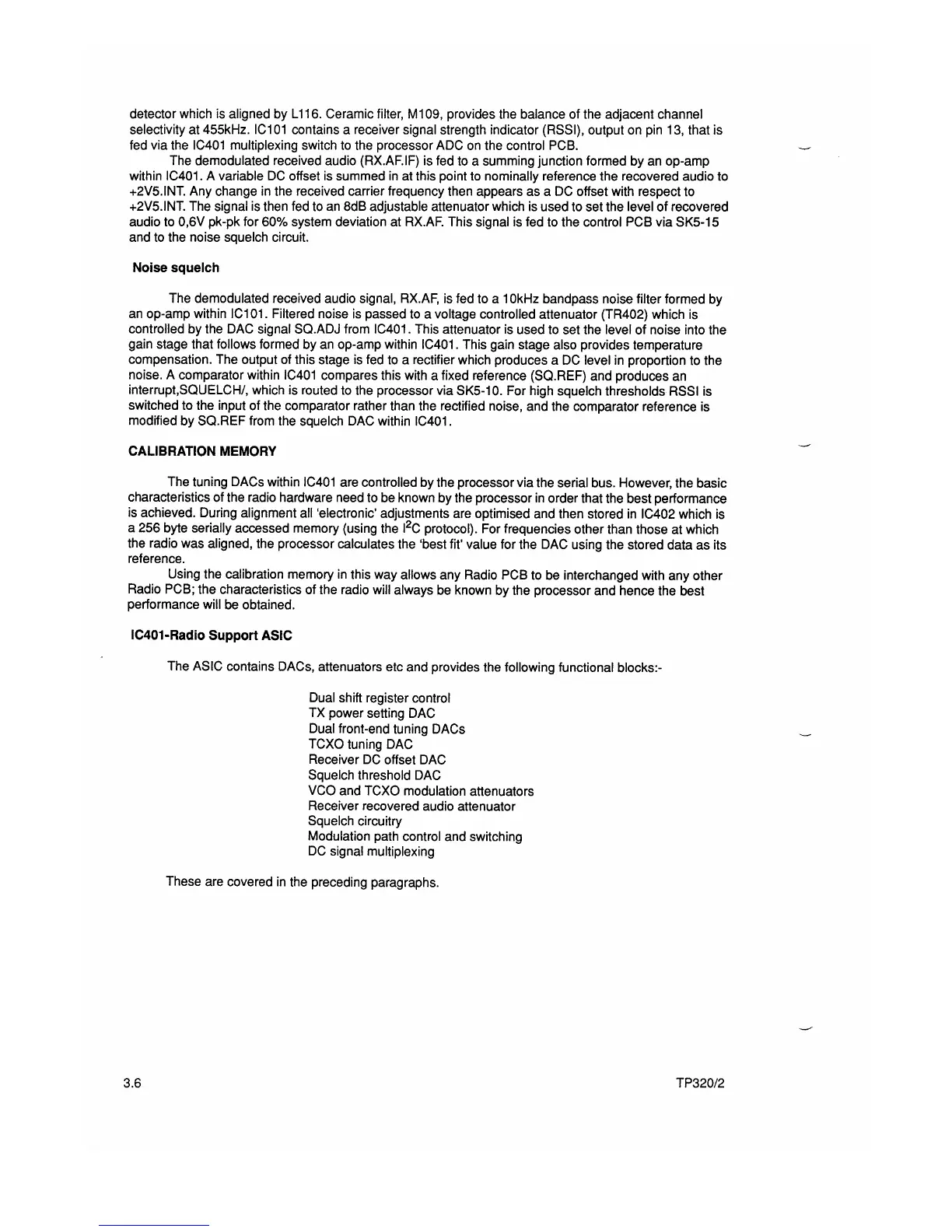 detector which is aligned by L116. Ceramic filter, M109, provides the balance of the adjacent channel selectivity at 455kHz. IC101 contains a receiver signal strength indicator (RSSI), output on pin 13, that is fed via the IC401 multiplexing switch to the processor ADC on the control PCB.

The demodulated received audio (RX.AF.IF) is fed to a summing junction formed by an op-amp within IC401. A variable DC offset is summed in at this point to nominally reference the recovered audio to +2V5.INT. Any change in the received carrier frequency then appears as a DC offset with respect to +2V5.INT. The signal is then fed to an 8dB adjustable attenuator which is used to set the level of recovered audio to 0,6V pk-pk for 60% system deviation at RX.AF. This signal is fed to the control PCB via SK5-15 and to the noise squelch circuit.

Noise squelch

The demodulated received audio signal, RX.AF, is fed to a 10kHz bandpass noise filter formed by an op-amp within IC101. Filtered noise is passed to a voltage controlled attenuator (TR402) which is controlled by the DAC signal SQ.ADJ from IC401. This attenuator is used to set the level of noise into the gain stage that follows formed by an op-amp within IC401. This gain stage also provides temperature compensation. The output of this stage is fed to a rectifier which produces a DC level in proportion to the noise. A comparator within IC401 compares this with a fixed reference (SQ.REF) and produces an interrupt,SQUELCH/, which is routed to the processor via SK5-10. For high squelch thresholds RSSI is switched to the input of the comparator rather than the rectified noise, and the comparator reference is modified by SQ.REF from the squelch DAC within IC401.

CALIBRATION MEMORY

The tuning DACs within IC401 are controlled by the processor via the serial bus. However, the basic characteristics of the radio hardware need to be known by the processor in order that the best performance is achieved. During alignment all 'electronic' adjustments are optimised and then stored in IC402 which is a 256 byte serially accessed memory (using the $I^2C$ protocol). For frequencies other than those at which the radio was aligned, the processor calculates the 'best fit' value for the DAC using the stored data as its reference.

Using the calibration memory in this way allows any Radio PCB to be interchanged with any other Radio PCB; the characteristics of the radio will always be known by the processor and hence the best performance will be obtained.

IC401-Radio Support ASIC

The ASIC contains DACs, attenuators etc and provides the following functional blocks:-

Dual shift register control
TX power setting DAC
Dual front-end tuning DACs
TCXO tuning DAC
Receiver DC offset DAC
Squelch threshold DAC
VCO and TCXO modulation attenuators
Receiver recovered audio attenuator
Squelch circuitry
Modulation path control and switching
DC signal multiplexing

These are covered in the preceding paragraphs.

3.6

TP320/2